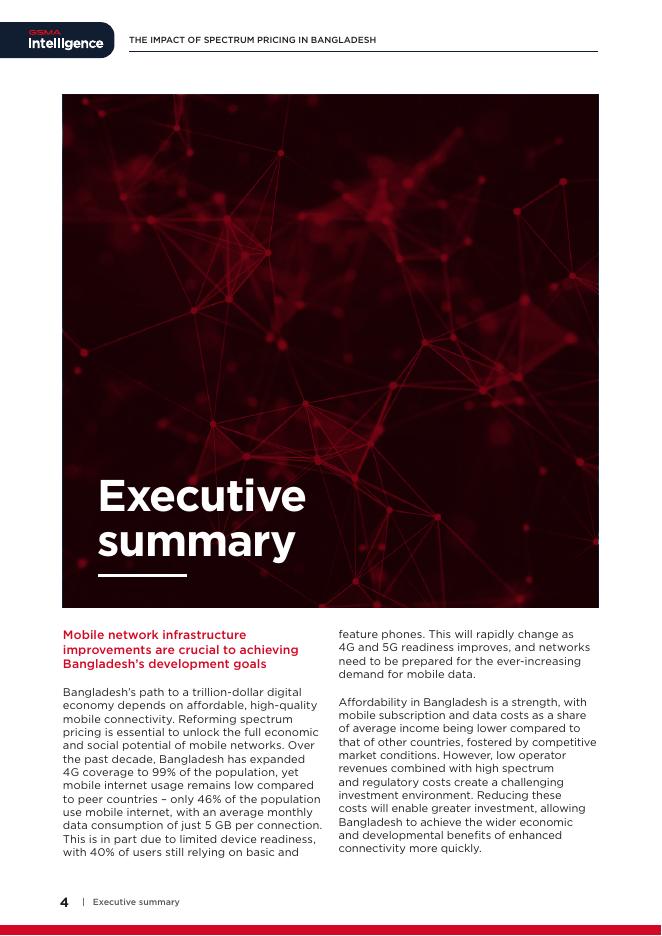 GSMA Intelligence

THE IMPACT OF SPECTRUM PRICING IN BANGLADESH

Executive summary

Mobile network infrastructure improvements are crucial to achieving Bangladesh's development goals

Bangladesh's path to a trillion-dollar digital economy depends on affordable, high-quality mobile connectivity. Reforming spectrum pricing is essential to unlock the full economic and social potential of mobile networks. Over the past decade, Bangladesh has expanded 4G coverage to 99% of the population, yet mobile internet usage remains low compared to peer countries – only 46% of the population use mobile internet, with an average monthly data consumption of just 5 GB per connection. This is in part due to limited device readiness, with 40% of users still relying on basic and feature phones. This will rapidly change as 4G and 5G readiness improves, and networks need to be prepared for the ever-increasing demand for mobile data.

Affordability in Bangladesh is a strength, with mobile subscription and data costs as a share of average income being lower compared to that of other countries, fostered by competitive market conditions. However, low operator revenues combined with high spectrum and regulatory costs create a challenging investment environment. Reducing these costs will enable greater investment, allowing Bangladesh to achieve the wider economic and developmental benefits of enhanced connectivity more quickly.

4 | Executive summary